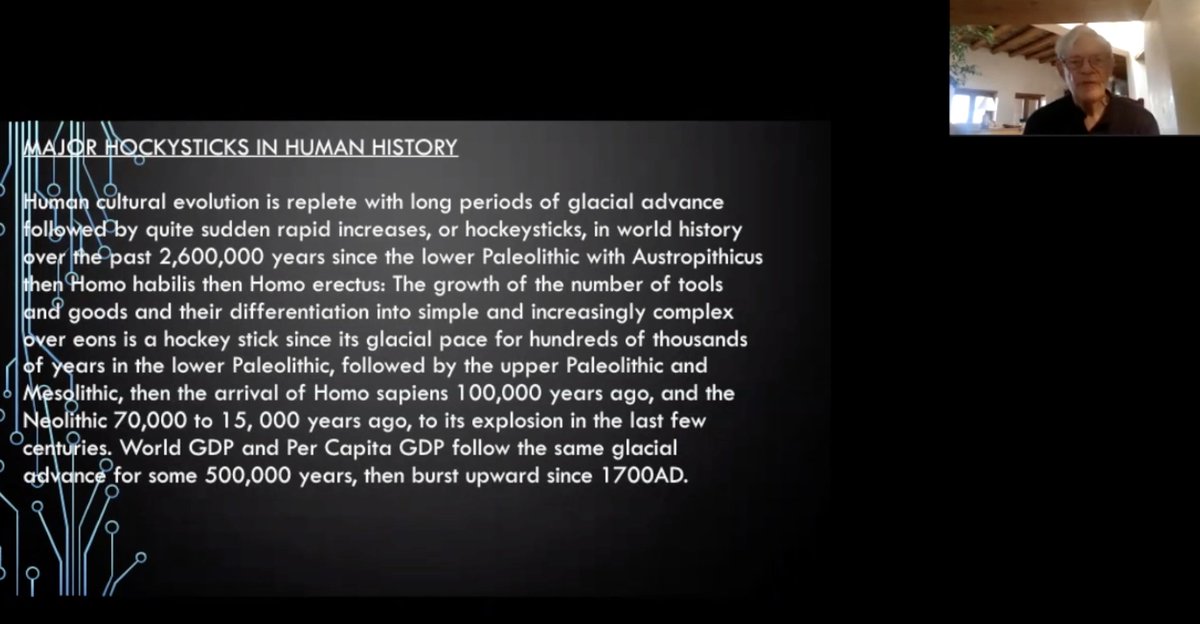 MAJOR HOCKYSTICKS IN HUMAN HISTORY

Human cultural evolution is replete with long periods of glacial advance followed by quite sudden rapid increases, or hockeysticks, in world history over the past 2,600,000 years since the lower Paleolithic with Austropithicus then Homo habilis then Homo erectus: The growth of the number of tools and goods and their differentiation into simple and increasingly complex over eons is a hockey stick since its glacial pace for hundreds of thousands of years in the lower Paleolithic, followed by the upper Paleolithic and Mesolithic, then the arrival of Homo sapiens 100,000 years ago, and the Neolithic 70,000 to 15, 000 years ago, to its explosion in the last few centuries. World GDP and Per Capita GDP follow the same glacial advance for some 500,000 years, then burst upward since 1700AD.